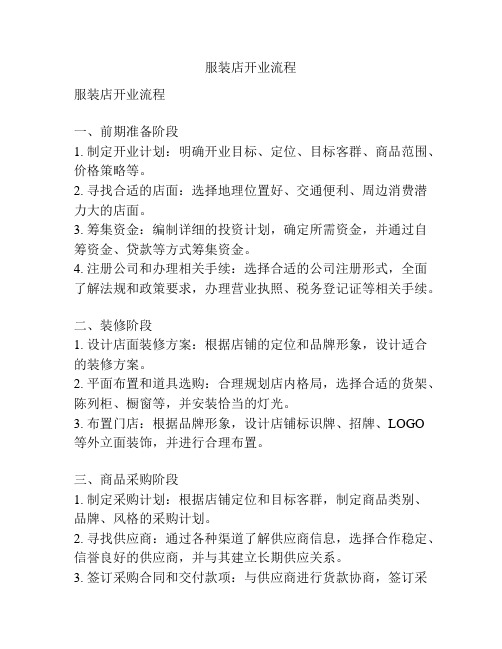 服装店开业流程

服装店开业流程

一、前期准备阶段
1. 制定开业计划：明确开业目标、定位、目标客群、商品范围、价格策略等。
2. 寻找合适的店面：选择地理位置好、交通便利、周边消费潜力大的店面。
3. 筹集资金：编制详细的投资计划，确定所需资金，并通过自筹资金、贷款等方式筹集资金。
4. 注册公司和办理相关手续：选择合适的公司注册形式，全面了解法规和政策要求，办理营业执照、税务登记证等相关手续。

二、装修阶段
1. 设计店面装修方案：根据店铺的定位和品牌形象，设计适合的装修方案。
2. 平面布置和道具选购：合理规划店内格局，选择合适的货架、陈列柜、橱窗等，并安装恰当的灯光。
3. 布置门店：根据品牌形象，设计店铺标识牌、招牌、LOGO等外立面装饰，并进行合理布置。

三、商品采购阶段
1. 制定采购计划：根据店铺定位和目标客群，制定商品类别、品牌、风格的采购计划。
2. 寻找供应商：通过各种渠道了解供应商信息，选择合作稳定、信誉良好的供应商，并与其建立长期供应关系。
3. 签订采购合同和交付款项：与供应商进行货款协商，签订采